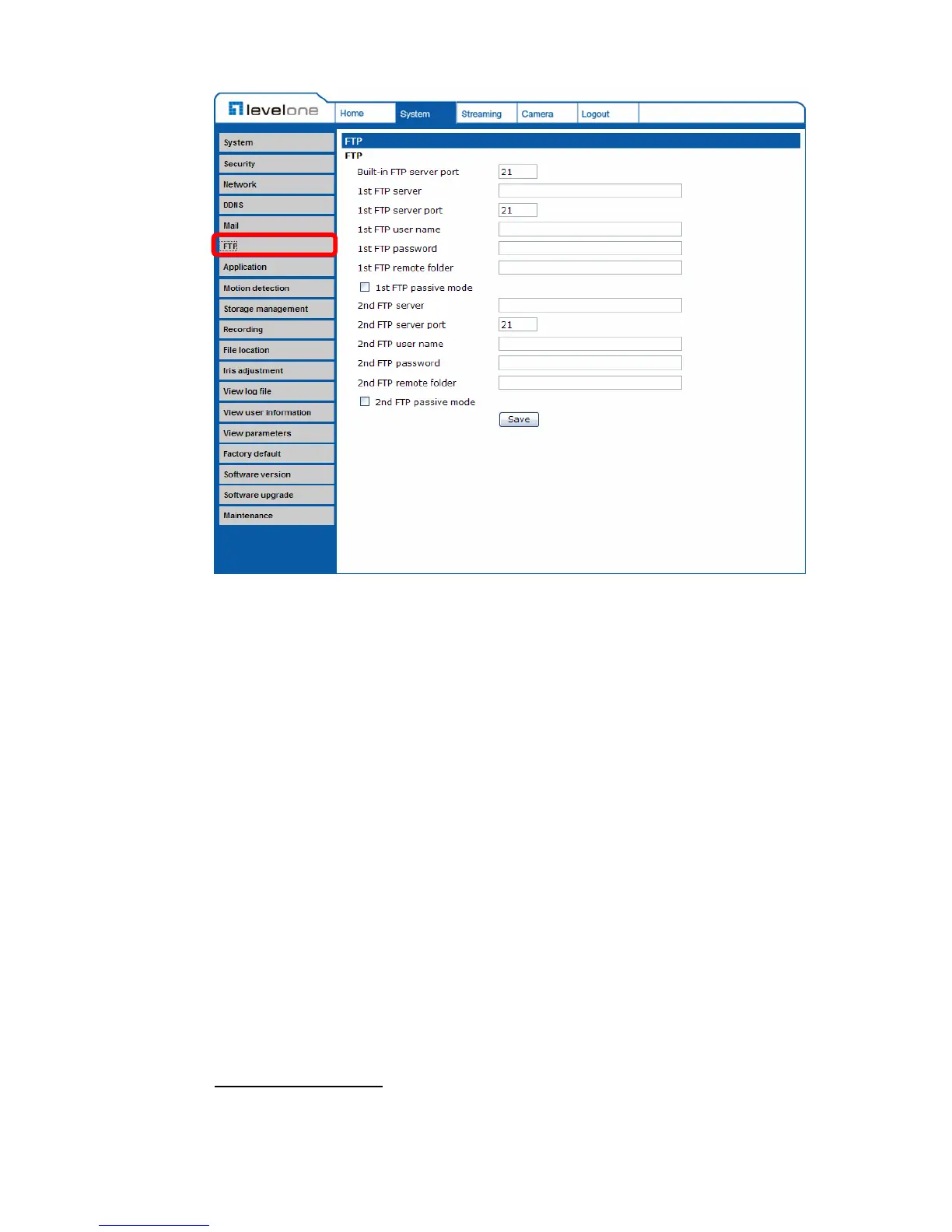 levelone

Home System Streaming Camera Logout

System
Security
Network
DDNS
Mail
FTP
Application
Motion detection
Storage management
Recording
File location
Iris adjustment
View log file
View user information
View parameters
Factory default
Software version
Software upgrade
Maintenance

FTP

FTP

Built-in FTP server port 21
1st FTP server
1st FTP server port 21
1st FTP user name
1st FTP password
1st FTP remote folder
1st FTP passive mode
2nd FTP server
2nd FTP server port 21
2nd FTP user name
2nd FTP password
2nd FTP remote folder
2nd FTP passive mode
Save